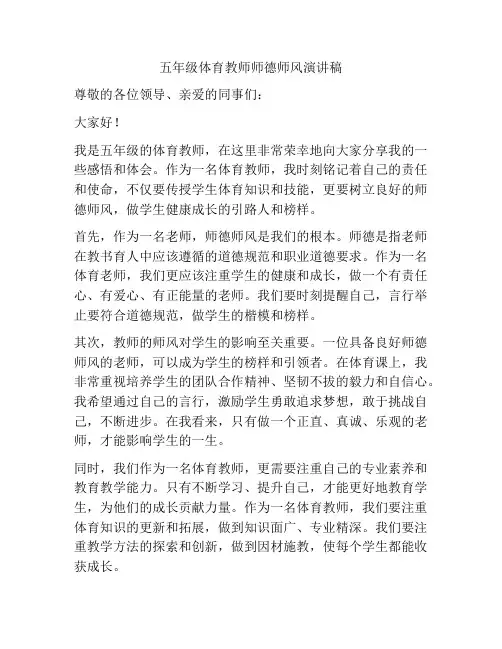 五年级体育教师师德师风演讲稿

尊敬的各位领导、亲爱的同事们：

大家好！

我是五年级的体育教师，在这里非常荣幸地向大家分享我的一些感悟和体会。作为一名体育教师，我时刻铭记着自己的责任和使命，不仅要传授学生体育知识和技能，更要树立良好的师德师风，做学生健康成长的引路人和榜样。

首先，作为一名老师，师德师风是我们的根本。师德是指老师在教书育人中应该遵循的道德规范和职业道德要求。作为一名体育老师，我们更应该注重学生的健康和成长，做一个有责任心、有爱心、有正能量的老师。我们要时刻提醒自己，言行举止要符合道德规范，做学生的楷模和榜样。

其次，教师的师风对学生的影响至关重要。一位具备良好师德师风的老师，可以成为学生的榜样和引领者。在体育课上，我非常重视培养学生的团队合作精神、坚韧不拔的毅力和自信心。我希望通过自己的言行，激励学生勇敢追求梦想，敢于挑战自己，不断进步。在我看来，只有做一个正直、真诚、乐观的老师，才能影响学生的一生。

同时，我们作为一名体育教师，更需要注重自己的专业素养和教育教学能力。只有不断学习、提升自己，才能更好地教育学生，为他们的成长贡献力量。作为一名体育教师，我们要注重体育知识的更新和拓展，做到知识面广、专业精深。我们要注重教学方法的探索和创新，做到因材施教，使每个学生都能收获成长。